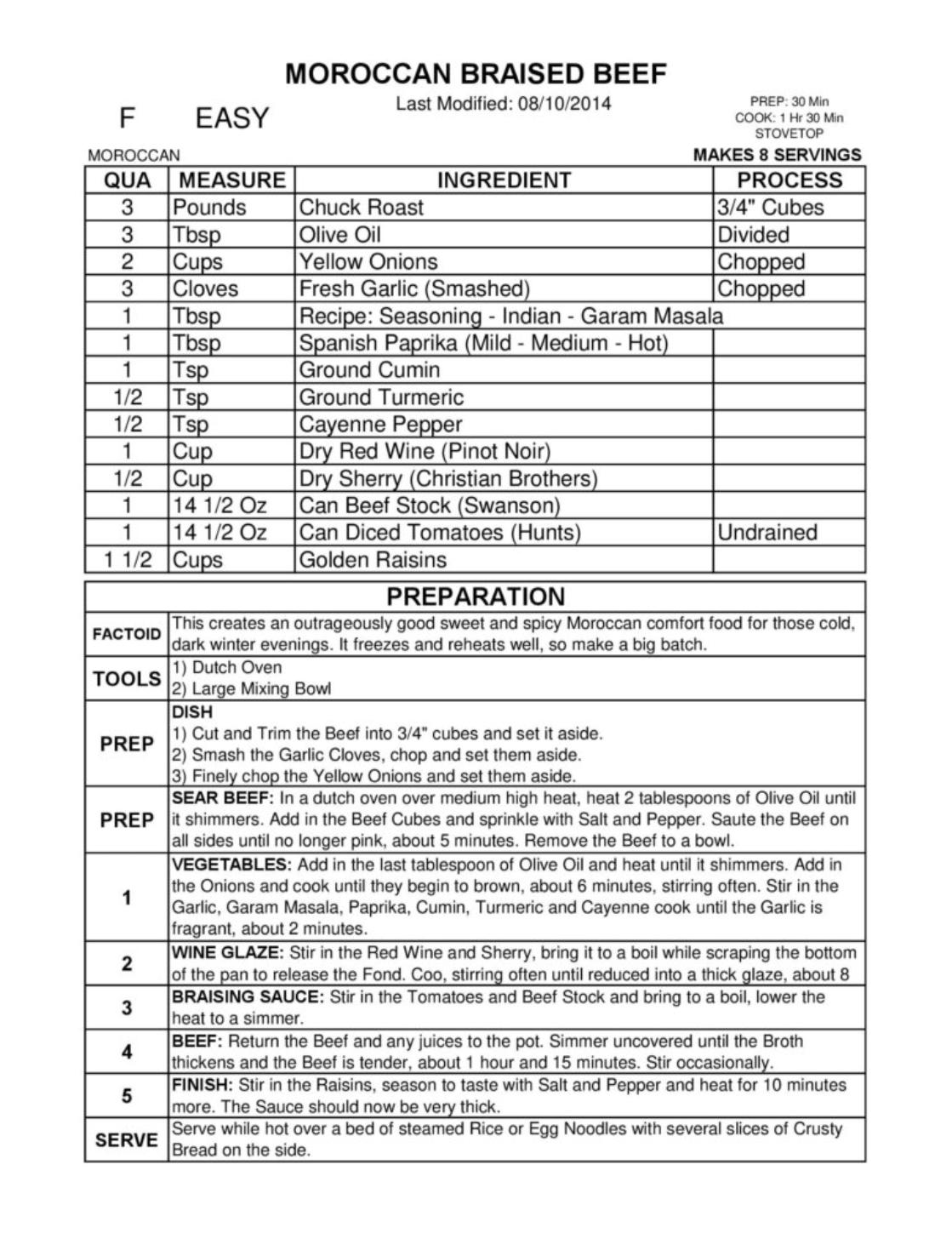 MOROCCAN BRAISED BEEF

F EASY

Last Modified: 08/10/2014

PREP: 30 Min
COOK: 1 Hr 30 Min
STOVETOP

MOROCCAN

MAKES 8 SERVINGS

| QUA | MEASURE | INGREDIENT | PROCESS |
|---|---|---|---|
| 3 | Pounds | Chuck Roast | 3/4" Cubes |
| 3 | Tbsp | Olive Oil | Divided |
| 2 | Cups | Yellow Onions | Chopped |
| 3 | Cloves | Fresh Garlic (Smashed) | Chopped |
| 1 | Tbsp | Recipe: Seasoning - Indian - Garam Masala | |
| 1 | Tbsp | Spanish Paprika (Mild - Medium - Hot) | |
| 1 | Tsp | Ground Cumin | |
| 1/2 | Tsp | Ground Turmeric | |
| 1/2 | Tsp | Cayenne Pepper | |
| 1 | Cup | Dry Red Wine (Pinot Noir) | |
| 1/2 | Cup | Dry Sherry (Christian Brothers) | |
| 1 | 14 1/2 Oz | Can Beef Stock (Swanson) | |
| 1 | 14 1/2 Oz | Can Diced Tomatoes (Hunts) | Undrained |
| 1 1/2 | Cups | Golden Raisins | |

PREPARATION

| | |
|---|---|
| FACTOID | This creates an outrageously good sweet and spicy Moroccan comfort food for those cold, dark winter evenings. It freezes and reheats well, so make a big batch. |
| TOOLS | 1) Dutch Oven 2) Large Mixing Bowl |
| PREP | DISH 1) Cut and Trim the Beef into 3/4" cubes and set it aside. 2) Smash the Garlic Cloves, chop and set them aside. 3) Finely chop the Yellow Onions and set them aside. |
| PREP | SEAR BEEF: In a dutch oven over medium high heat, heat 2 tablespoons of Olive Oil until it shimmers. Add in the Beef Cubes and sprinkle with Salt and Pepper. Saute the Beef on all sides until no longer pink, about 5 minutes. Remove the Beef to a bowl. |
| 1 | VEGETABLES: Add in the last tablespoon of Olive Oil and heat until it shimmers. Add in the Onions and cook until they begin to brown, about 6 minutes, stirring often. Stir in the Garlic, Garam Masala, Paprika, Cumin, Turmeric and Cayenne cook until the Garlic is fragrant, about 2 minutes. |
| 2 | WINE GLAZE: Stir in the Red Wine and Sherry, bring it to a boil while scraping the bottom of the pan to release the Fond. Coo, stirring often until reduced into a thick glaze, about 8 |
| 3 | BRAISING SAUCE: Stir in the Tomatoes and Beef Stock and bring to a boil, lower the heat to a simmer. |
| 4 | BEEF: Return the Beef and any juices to the pot. Simmer uncovered until the Broth thickens and the Beef is tender, about 1 hour and 15 minutes. Stir occasionally. |
| 5 | FINISH: Stir in the Raisins, season to taste with Salt and Pepper and heat for 10 minutes more. The Sauce should now be very thick. |
| SERVE | Serve while hot over a bed of steamed Rice or Egg Noodles with several slices of Crusty Bread on the side. |